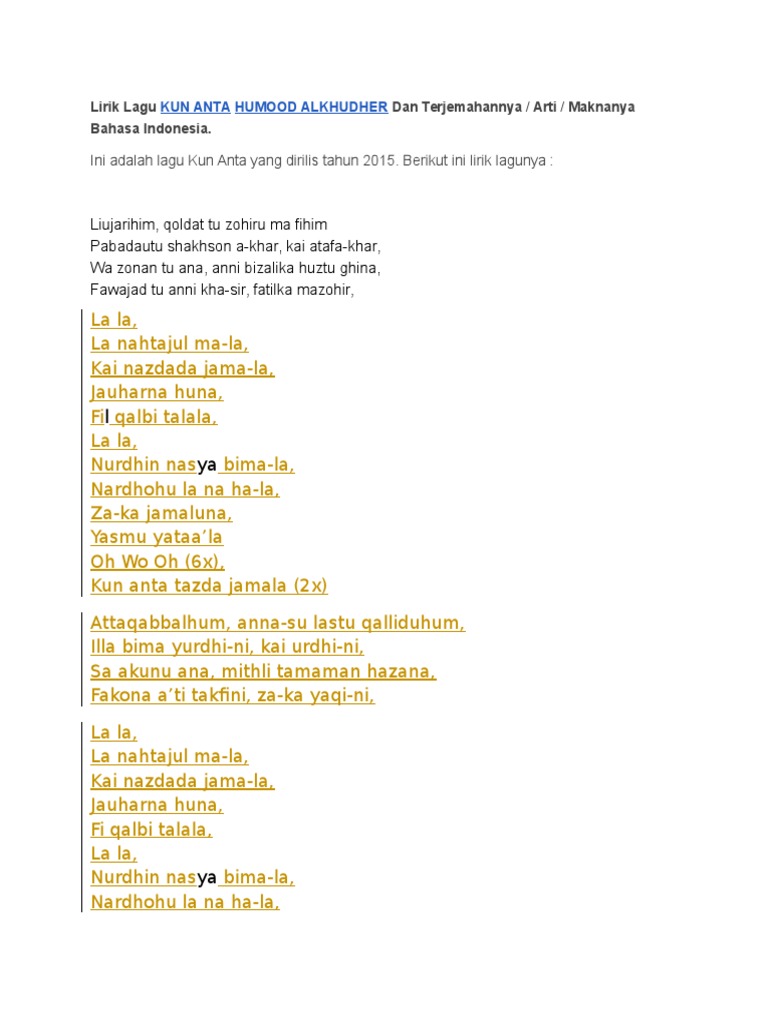 Lirik Lagu KUN ANTA HUMOOD ALKHUDHER Dan Terjemahannya / Arti / Maknanya Bahasa Indonesia.

Ini adalah lagu Kun Anta yang dirilis tahun 2015. Berikut ini lirik lagunya :

Liujarihim, qoldat tu zohiru ma fihim
Pabadautu shakhson a-khar, kai atafa-khar,
Wa zonan tu ana, anni bizalika huztu ghina,
Fawajad tu anni kha-sir, fatilka mazohir,

La la,
La nahtajul ma-la,
Kai nazdada jama-la,
Jauharna huna,
Fil qalbi talala,
La la,
Nurdhin nasya bima-la,
Nardhohu la na ha-la,
Za-ka jamaluna,
Yasmu yataa'la
Oh Wo Oh (6x),
Kun anta tazda jamala (2x)

Attaqabbalhum, anna-su lastu qalliduhum,
Illa bima yurdhi-ni, kai urdhi-ni,
Sa akunu ana, mithli tamaman hazana,
Fakona a'ti takfini, za-ka yaqi-ni,

La la,
La nahtajul ma-la,
Kai nazdada jama-la,
Jauharna huna,
Fi qalbi talala,
La la,
Nurdhin nasya bima-la,
Nardhohu la na ha-la,